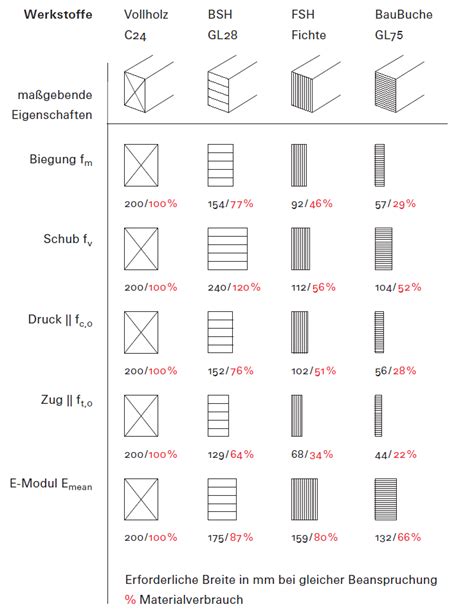 | Werkstoffe | Vollholz C24 | BSH GL28 | FSH Fichte | BauBuche GL75 |
|---|---|---|---|---|
| maßgebende Eigenschaften | | | | |
| Biegung $f_m$ | 200/100% | 154/77% | 92/46% | 57/29% |
| Schub $f_v$ | 200/100% | 240/120% | 112/56% | 104/52% |
| Druck \|\| $f_{c,0}$ | 200/100% | 152/76% | 102/51% | 56/28% |
| Zug \|\| $f_{t,0}$ | 200/100% | 129/64% | 68/34% | 44/22% |
| E-Modul $E_{mean}$ | 200/100% | 175/87% | 159/80% | 132/66% |

Erforderliche Breite in mm bei gleicher Beanspruchung
% Materialverbrauch